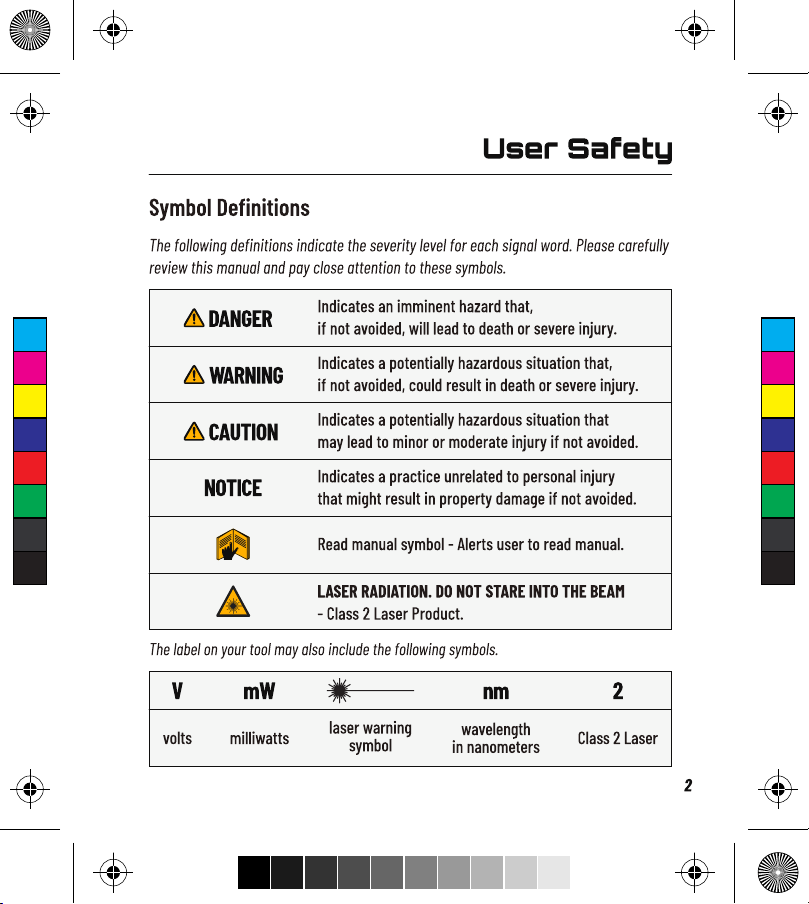 User Safety

Symbol Definitions

The following definitions indicate the severity level for each signal word. Please carefully review this manual and pay close attention to these symbols.

| DANGER | Indicates an imminent hazard that, if not avoided, will lead to death or severe injury. |
|---|---|
| WARNING | Indicates a potentially hazardous situation that, if not avoided, could result in death or severe injury. |
| CAUTION | Indicates a potentially hazardous situation that may lead to minor or moderate injury if not avoided. |
| NOTICE | Indicates a practice unrelated to personal injury that might result in property damage if not avoided. |
|  | Read manual symbol - Alerts user to read manual. |
|  | LASER RADIATION. DO NOT STARE INTO THE BEAM - Class 2 Laser Product. |

The label on your tool may also include the following symbols.

| V | mW |  | nm | 2 |
|---|---|---|---|---|
| volts | milliwatts | laser warning symbol | wavelength in nanometers | Class 2 Laser |

2